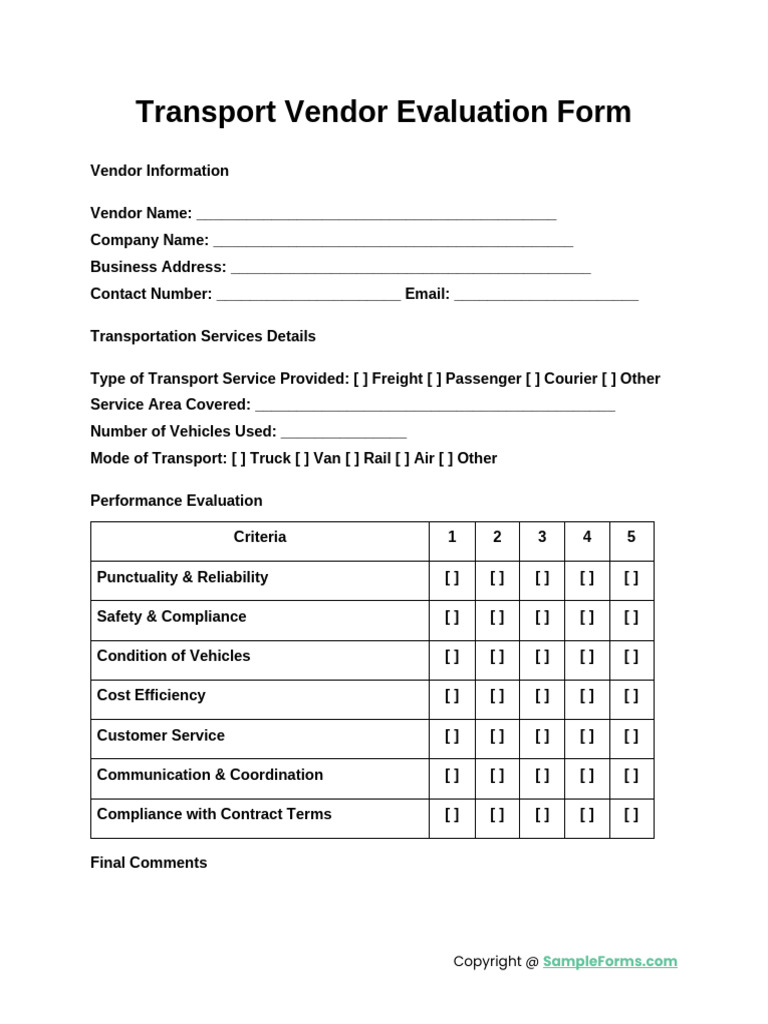 Transport Vendor Evaluation Form

Vendor Information

Vendor Name: ____
Company Name: ____
Business Address: ____
Contact Number: ____ Email: ____

Transportation Services Details

Type of Transport Service Provided: [ ] Freight [ ] Passenger [ ] Courier [ ] Other
Service Area Covered: ____
Number of Vehicles Used: ____
Mode of Transport: [ ] Truck [ ] Van [ ] Rail [ ] Air [ ] Other

Performance Evaluation

| Criteria | 1 | 2 | 3 | 4 | 5 |
|---|---|---|---|---|---|
| Punctuality & Reliability | [ ] | [ ] | [ ] | [ ] | [ ] |
| Safety & Compliance | [ ] | [ ] | [ ] | [ ] | [ ] |
| Condition of Vehicles | [ ] | [ ] | [ ] | [ ] | [ ] |
| Cost Efficiency | [ ] | [ ] | [ ] | [ ] | [ ] |
| Customer Service | [ ] | [ ] | [ ] | [ ] | [ ] |
| Communication & Coordination | [ ] | [ ] | [ ] | [ ] | [ ] |
| Compliance with Contract Terms | [ ] | [ ] | [ ] | [ ] | [ ] |

Final Comments

Copyright @ SampleForms.com